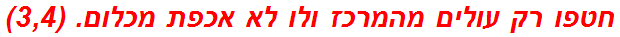 חטפו רק עולים מהמרכז ולו לא אכפת מכלום. (3,4)